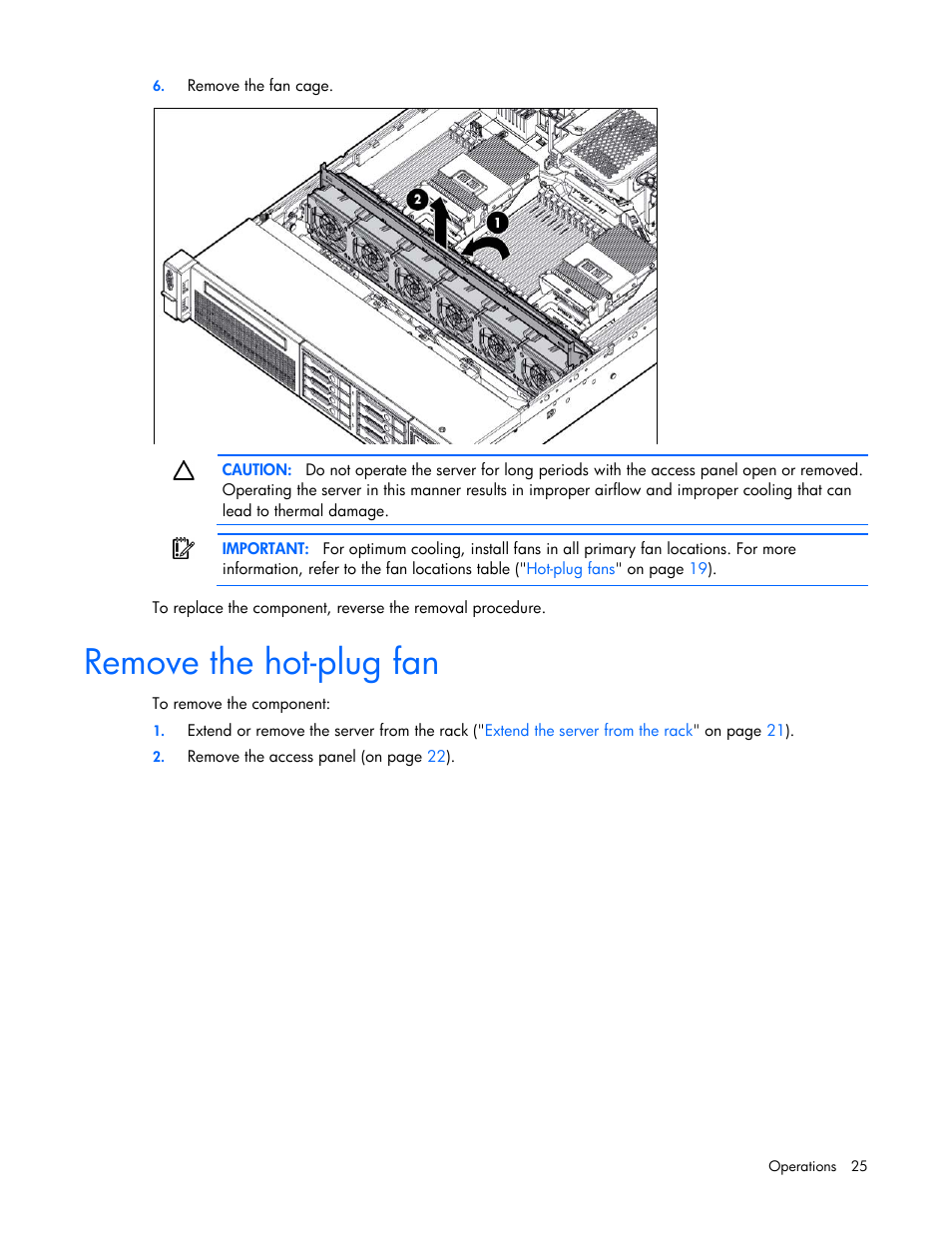 6. Remove the fan cage.

2

1

CAUTION: Do not operate the server for long periods with the access panel open or removed. Operating the server in this manner results in improper airflow and improper cooling that can lead to thermal damage.

IMPORTANT: For optimum cooling, install fans in all primary fan locations. For more information, refer to the fan locations table ("Hot-plug fans" on page 19).

To replace the component, reverse the removal procedure.

Remove the hot-plug fan

To remove the component:

1. Extend or remove the server from the rack ("Extend the server from the rack" on page 21).
2. Remove the access panel (on page 22).

Operations 25